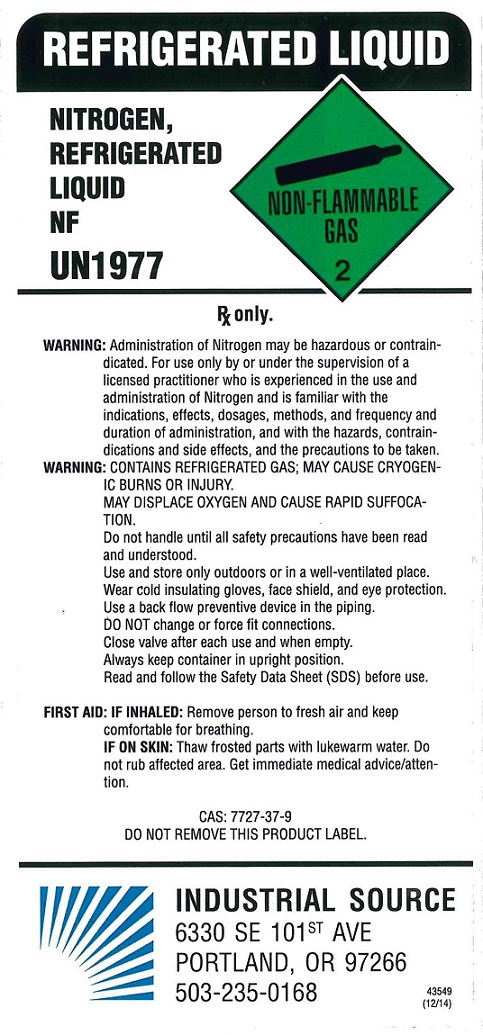 REFRIGERATED LIQUID

NITROGEN, REFRIGERATED LIQUID NF

UN1977

NON-FLAMMABLE GAS

2

℞ only.

WARNING: Administration of Nitrogen may be hazardous or contraindicated. For use only by or under the supervision of a licensed practitioner who is experienced in the use and administration of Nitrogen and is familiar with the indications, effects, dosages, methods, and frequency and duration of administration, and with the hazards, contraindications and side effects, and the precautions to be taken.

WARNING: CONTAINS REFRIGERATED GAS; MAY CAUSE CRYOGENIC BURNS OR INJURY.
MAY DISPLACE OXYGEN AND CAUSE RAPID SUFFOCATION.
Do not handle until all safety precautions have been read and understood.
Use and store only outdoors or in a well-ventilated place.
Wear cold insulating gloves, face shield, and eye protection.
Use a back flow preventive device in the piping.
DO NOT change or force fit connections.
Close valve after each use and when empty.
Always keep container in upright position.
Read and follow the Safety Data Sheet (SDS) before use.

FIRST AID: IF INHALED: Remove person to fresh air and keep comfortable for breathing.
IF ON SKIN: Thaw frosted parts with lukewarm water. Do not rub affected area. Get immediate medical advice/attention.

CAS: 7727-37-9
DO NOT REMOVE THIS PRODUCT LABEL.

INDUSTRIAL SOURCE
6330 SE 101$^{ST}$ AVE
PORTLAND, OR 97266
503-235-0168

43549
(12/14)